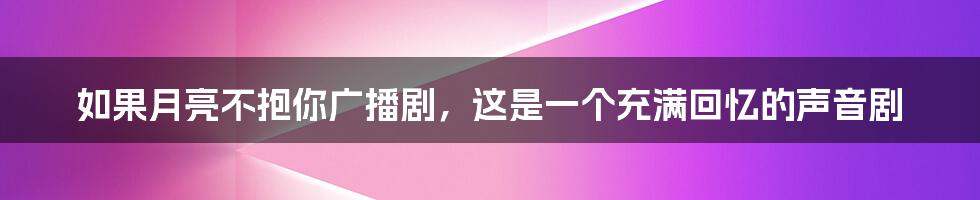 如果月亮不抱你广播剧，这是一个充满回忆的声音剧